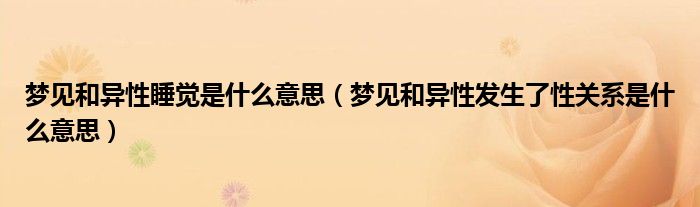 梦见和异性睡觉是什么意思（梦见和异性发生了性关系是什么意思）